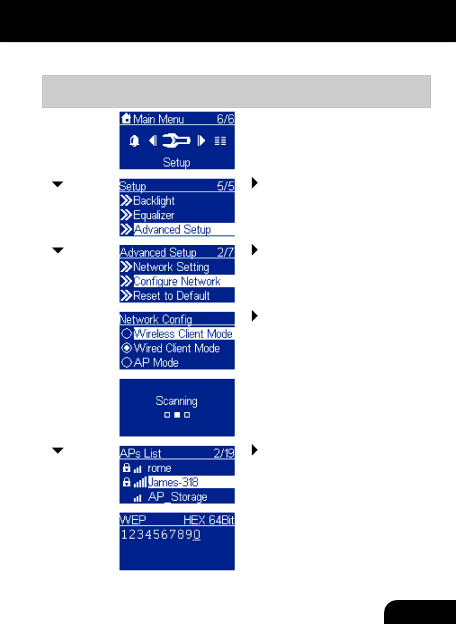 Main Menu 6/6

Setup

Setup 5/5
Backlight
Equalizer
Advanced Setup

Advanced Setup 2/7
Network Setting
Configure Network
Reset to Default

Network Config
Wireless Client Mode
Wired Client Mode
AP Mode

Scanning

APs List 2/19
rome
James-318
AP_Storage

WEP HEX 64Bit
1234567890